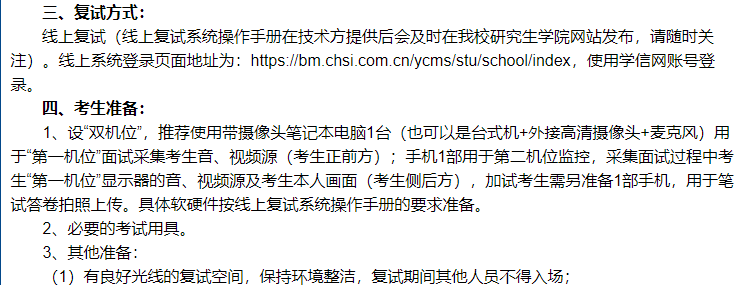 三、复试方式：

线上复试（线上复试系统操作手册在技术方提供后会及时在我校研究生学院网站发布，请随时关注）。线上系统登录页面地址为：https://bm.chsi.com.cn/ycms/stu/school/index，使用学信网账号登录。

四、考生准备：

1、设“双机位”，推荐使用带摄像头笔记本电脑1台（也可以是台式机+外接高清摄像头+麦克风）用于“第一机位”面试采集考生音、视频源（考生正前方）；手机1部用于第二机位监控，采集面试过程中考生“第一机位”显示器的音、视频源及考生本人画面（考生侧后方），加试考生需另准备1部手机，用于笔试答卷拍照上传。具体软硬件按线上复试系统操作手册的要求准备。

2、必要的考试用具。

3、其他准备：

（1）有良好光线的复试空间，保持环境整洁，复试期间其他人员不得入场；